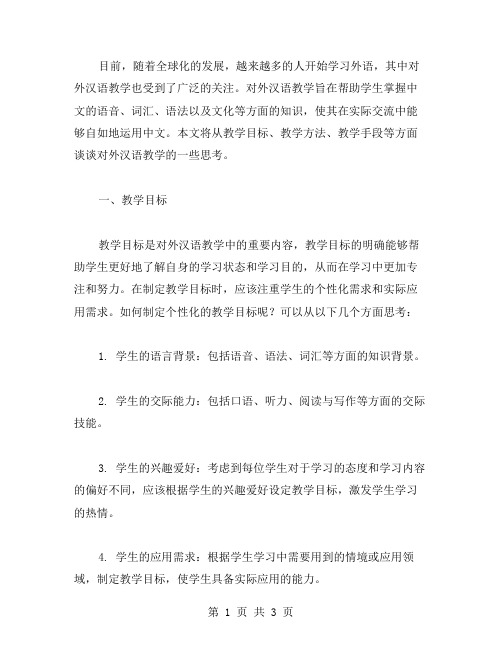 目前，随着全球化的发展，越来越多的人开始学习外语，其中对外汉语教学也受到了广泛的关注。对外汉语教学旨在帮助学生掌握中文的语音、词汇、语法以及文化等方面的知识，使其在实际交流中能够自如地运用中文。本文将从教学目标、教学方法、教学手段等方面谈谈对外汉语教学的一些思考。

一、教学目标

教学目标是对外汉语教学中的重要内容，教学目标的明确能够帮助学生更好地了解自身的学习状态和学习目的，从而在学习中更加专注和努力。在制定教学目标时，应该注重学生的个性化需求和实际应用需求。如何制定个性化的教学目标呢？可以从以下几个方面思考：

1. 学生的语言背景：包括语音、语法、词汇等方面的知识背景。

2. 学生的交际能力：包括口语、听力、阅读与写作等方面的交际技能。

3. 学生的兴趣爱好：考虑到每位学生对于学习的态度和学习内容的偏好不同，应该根据学生的兴趣爱好设定教学目标，激发学生学习的热情。

4. 学生的应用需求：根据学生学习中需要用到的情境或应用领域，制定教学目标，使学生具备实际应用的能力。

第 1 页 共 3 页